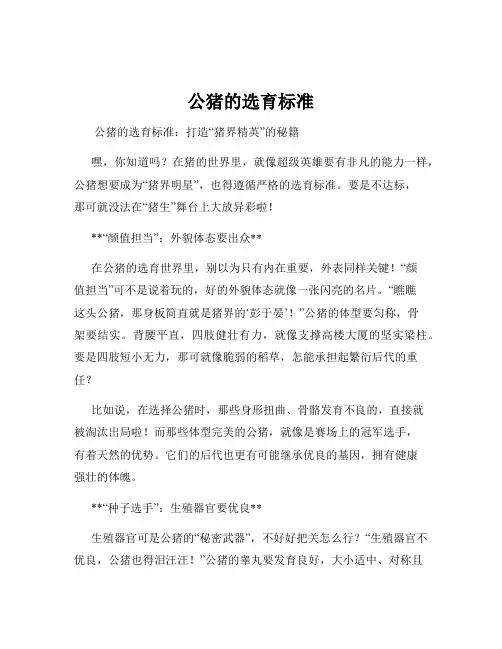 公猪的选育标准

公猪的选育标准：打造“猪界精英”的秘籍

嘿，你知道吗？在猪的世界里，就像超级英雄要有非凡的能力一样，公猪想要成为“猪界明星”，也得遵循严格的选育标准。要是不达标，那可就没法在“猪生”舞台上大放异彩啦！

**“颜值担当”：外貌体态要出众**

在公猪的选育世界里，别以为只有内在重要，外表同样关键！“颜值担当”可不是说着玩的，好的外貌体态就像一张闪亮的名片。“瞧瞧这头公猪，那身板简直就是猪界的‘彭于晏’！”公猪的体型要匀称，骨架要结实。背腰平直，四肢健壮有力，就像支撑高楼大厦的坚实梁柱。要是四肢短小无力，那可就像脆弱的稻草，怎能承担起繁衍后代的重任？

比如说，在选择公猪时，那些身形扭曲、骨骼发育不良的，直接就被淘汰出局啦！而那些体型完美的公猪，就像是赛场上的冠军选手，有着天然的优势。它们的后代也更有可能继承优良的基因，拥有健康强壮的体魄。

**“种子选手”：生殖器官要优良**

生殖器官可是公猪的“秘密武器”，不好好把关怎么行？“生殖器官不优良，公猪也得泪汪汪！”公猪的睾丸要发育良好，大小适中、对称且